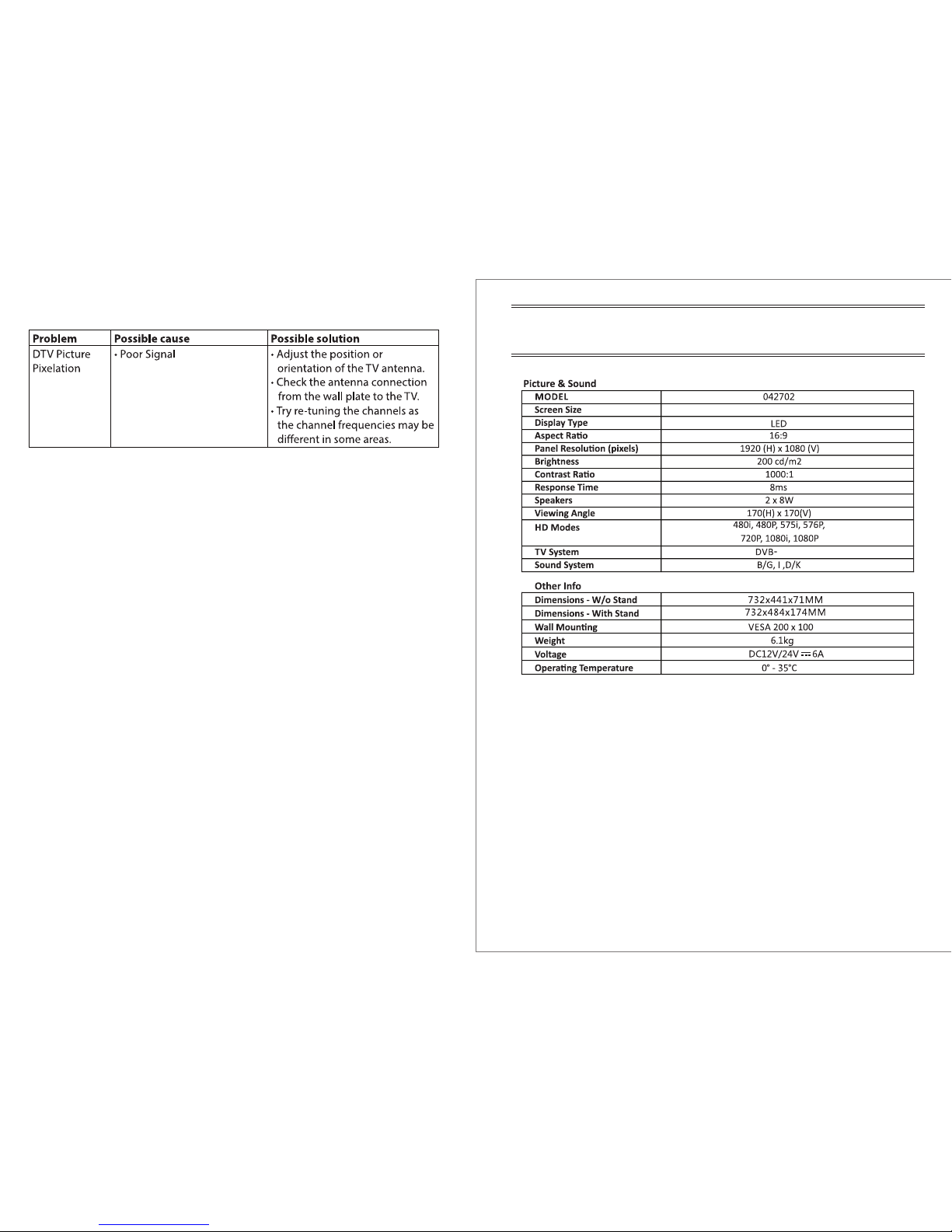 | Problem | Possible cause | Possible solution |
|---|---|---|
| DTV Picture Pixelation | • Poor Signal | • Adjust the position or orientation of the TV antenna. • Check the antenna connection from the wall plate to the TV. • Try re-tuning the channels as the channel frequencies may be different in some areas. |

Picture & Sound

| MODEL | 042702 |
|---|---|
| Screen Size | |
| Display Type | LED |
| Aspect Ratio | 16:9 |
| Panel Resolution (pixels) | 1920 (H) x 1080 (V) |
| Brightness | 200 cd/m2 |
| Contrast Ratio | 1000:1 |
| Response Time | 8ms |
| Speakers | 2 x 8W |
| Viewing Angle | 170(H) x 170(V) |
| HD Modes | 480i, 480P, 575i, 576P, 720P, 1080i, 1080P |
| TV System | DVB- |
| Sound System | B/G, I ,D/K |

Other Info

| Dimensions - W/o Stand | 732x441x71MM |
|---|---|
| Dimensions - With Stand | 732x484x174MM |
| Wall Mounting | VESA 200 x 100 |
| Weight | 6.1kg |
| Voltage | DC12V/24V ⎓ 6A |
| Operating Temperature | 0° - 35°C |